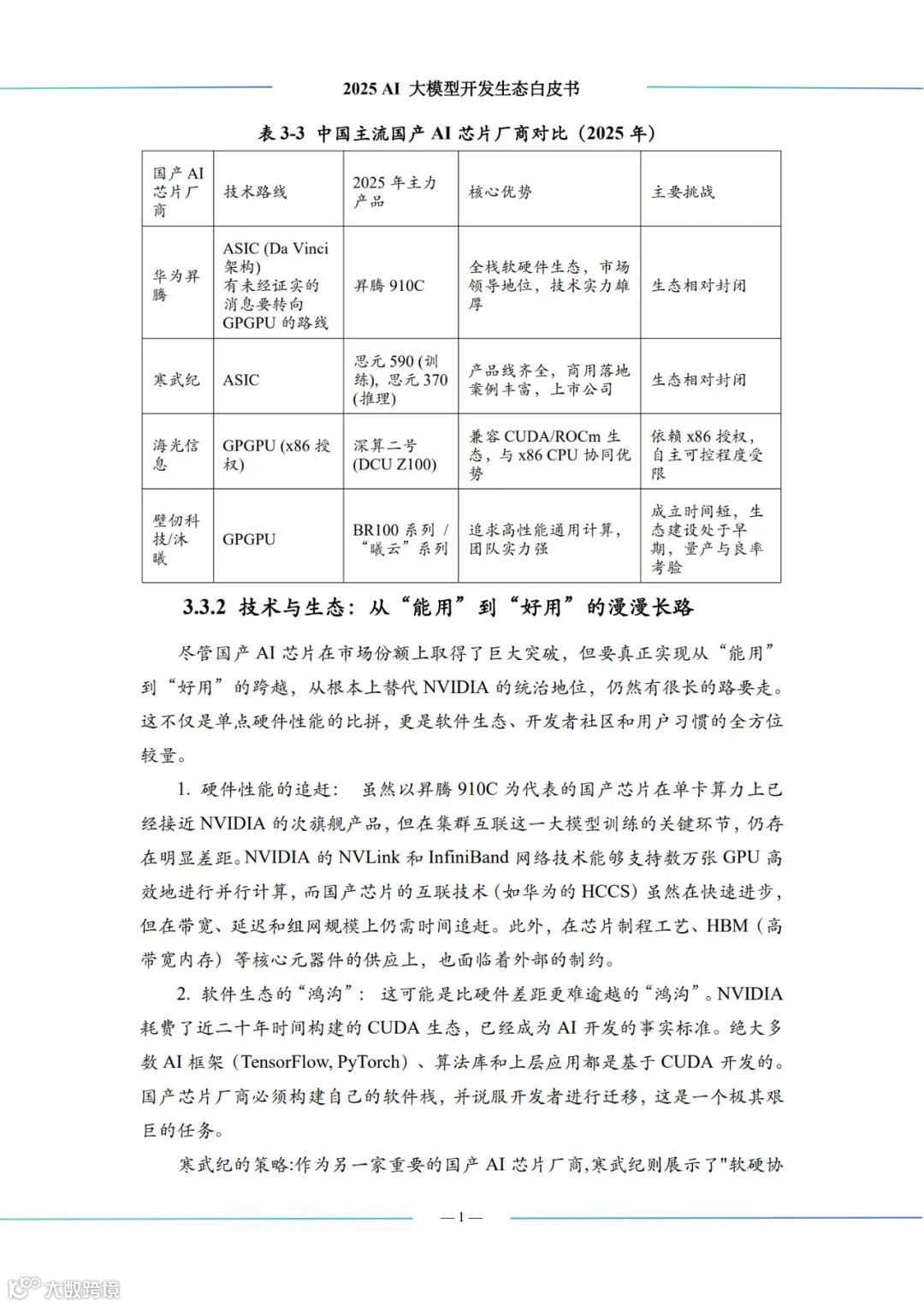 2025 AI 大模型开发生态白皮书

表 3-3 中国主流国产 AI 芯片厂商对比（2025 年）

| 国产 AI 芯片厂商 | 技术路线 | 2025 年主力产品 | 核心优势 | 主要挑战 |
|---|---|---|---|---|
| 华为昇腾 | ASIC (Da Vinci 架构) 有未经证实的消息要转向 GPGPU 的路线 | 昇腾 910C | 全栈软硬件生态，市场领导地位，技术实力雄厚 | 生态相对封闭 |
| 寒武纪 | ASIC | 思元 590 (训练), 思元 370 (推理) | 产品线齐全，商用落地案例丰富，上市公司 | 生态相对封闭 |
| 海光信息 | GPGPU (x86 授权) | 深算二号 (DCU Z100) | 兼容 CUDA/ROCm 生态，与 x86 CPU 协同优势 | 依赖 x86 授权，自主可控程度受限 |
| 壁仞科技/沐曦 | GPGPU | BR100 系列 / “曦云”系列 | 追求高性能通用计算，团队实力强 | 成立时间短，生态建设处于早期，量产与良率考验 |

3.3.2 技术与生态：从“能用”到“好用”的漫漫长路

尽管国产 AI 芯片在市场份额上取得了巨大突破，但要真正实现从“能用”到“好用”的跨越，从根本上替代 NVIDIA 的统治地位，仍然有很长的路要走。这不仅是单点硬件性能的比拼，更是软件生态、开发者社区和用户习惯的全方位较量。

1. 硬件性能的追赶： 虽然以昇腾 910C 为代表的国产芯片在单卡算力上已经接近 NVIDIA 的次旗舰产品，但在集群互联这一大模型训练的关键环节，仍存在明显差距。NVIDIA 的 NVLink 和 InfiniBand 网络技术能够支持数万张 GPU 高效地进行并行计算，而国产芯片的互联技术（如华为的 HCCS）虽然在快速进步，但在带宽、延迟和组网规模上仍需时间追赶。此外，在芯片制程工艺、HBM（高带宽内存）等核心元器件的供应上，也面临着外部的制约。

2. 软件生态的“鸿沟”： 这可能是比硬件差距更难逾越的“鸿沟”。NVIDIA 耗费了近二十年时间构建的 CUDA 生态，已经成为 AI 开发的事实标准。绝大多数 AI 框架（TensorFlow, PyTorch）、算法库和上层应用都是基于 CUDA 开发的。国产芯片厂商必须构建自己的软件栈，并说服开发者进行迁移，这是一个极其艰巨的任务。

寒武纪的策略:作为另一家重要的国产 AI 芯片厂商,寒武纪则展示了"软硬协

— 1 —

大数跨境